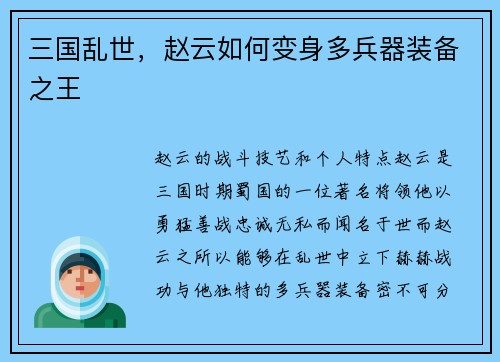 三国乱世，赵云如何变身多兵器装备之王

赵云的战斗技艺和个人特点赵云是三国时期蜀国的一位著名将领他以勇猛善战忠诚无私而闻名于世而赵云之所以能够在乱世中立下赫赫战功与他独特的多兵器装备密不可分